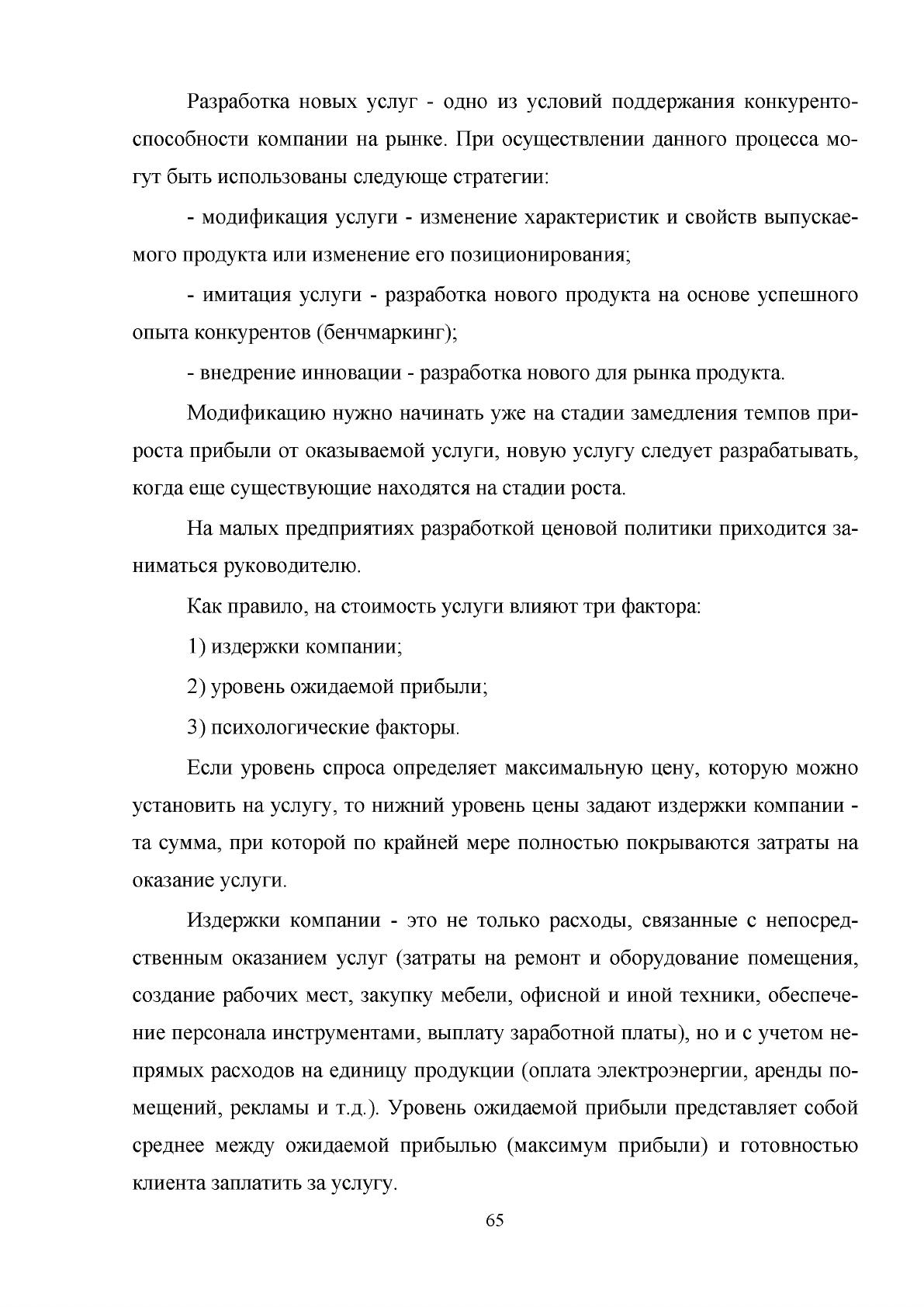 Разработка новых услуг - одно из условий поддержания конкурентоспособности компании на рынке. При осуществлении данного процесса могут быть использованы следующе стратегии:

- модификация услуги - изменение характеристик и свойств выпускаемого продукта или изменение его позиционирования;

- имитация услуги - разработка нового продукта на основе успешного опыта конкурентов (бенчмаркинг);

- внедрение инновации - разработка нового для рынка продукта.

Модификацию нужно начинать уже на стадии замедления темпов прироста прибыли от оказываемой услуги, новую услугу следует разрабатывать, когда еще существующие находятся на стадии роста.

На малых предприятиях разработкой ценовой политики приходится заниматься руководителю.

Как правило, на стоимость услуги влияют три фактора:

1) издержки компании;

2) уровень ожидаемой прибыли;

3) психологические факторы.

Если уровень спроса определяет максимальную цену, которую можно установить на услугу, то нижний уровень цены задают издержки компании - та сумма, при которой по крайней мере полностью покрываются затраты на оказание услуги.

Издержки компании - это не только расходы, связанные с непосредственным оказанием услуг (затраты на ремонт и оборудование помещения, создание рабочих мест, закупку мебели, офисной и иной техники, обеспечение персонала инструментами, выплату заработной платы), но и с учетом непрямых расходов на единицу продукции (оплата электроэнергии, аренды помещений, рекламы и т.д.). Уровень ожидаемой прибыли представляет собой среднее между ожидаемой прибылью (максимум прибыли) и готовностью клиента заплатить за услугу.

65